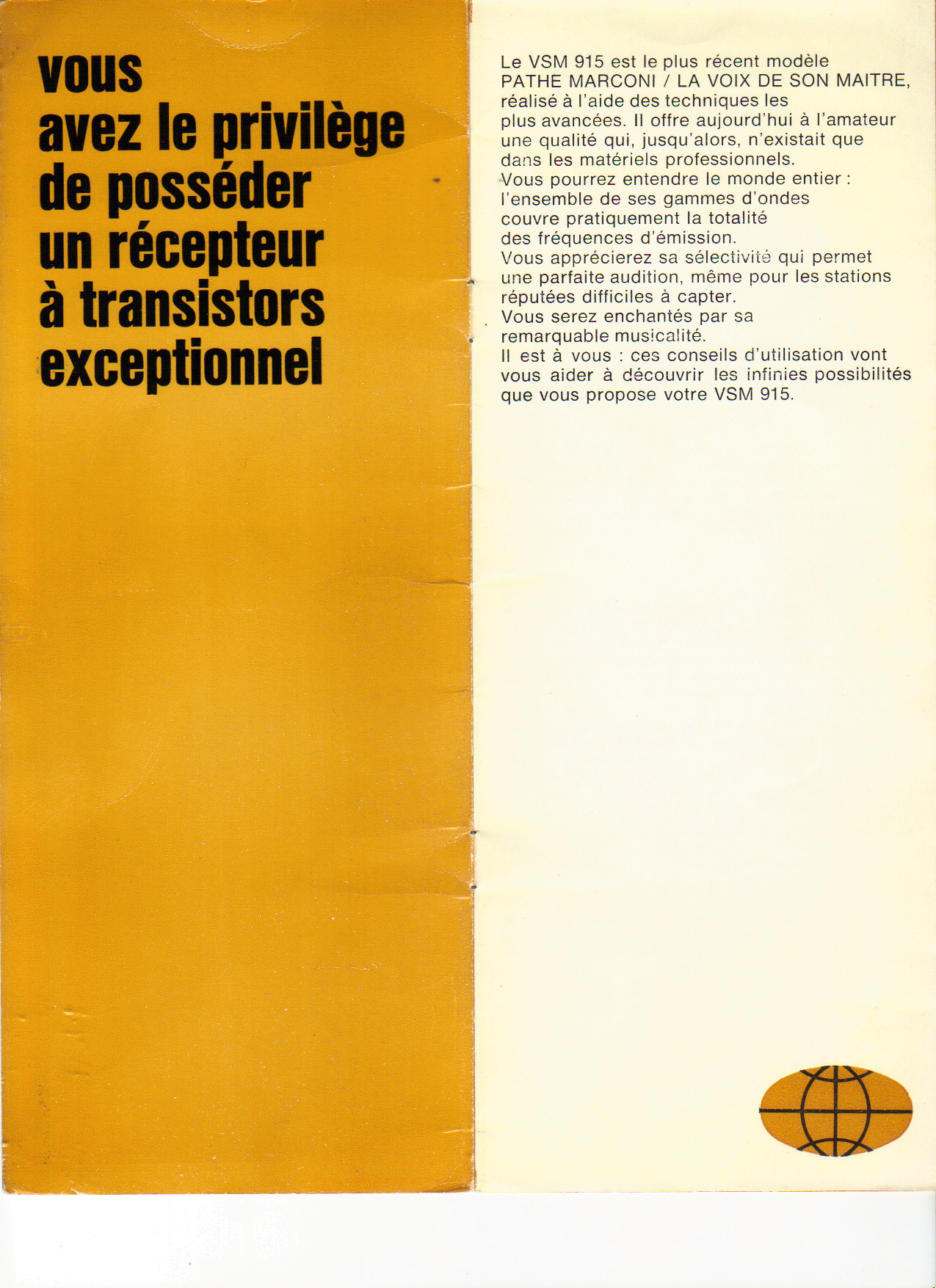 vous
avez le privilège
de posséder
un récepteur
à transistors
exceptionnel

Le VSM 915 est le plus récent modèle PATHE MARCONI / LA VOIX DE SON MAITRE, réalisé à l'aide des techniques les plus avancées. Il offre aujourd'hui à l'amateur une qualité qui, jusqu'alors, n'existait que dans les matériels professionnels.
Vous pourrez entendre le monde entier : l'ensemble de ses gammes d'ondes couvre pratiquement la totalité des fréquences d'émission.
Vous apprécierez sa sélectivité qui permet une parfaite audition, même pour les stations réputées difficiles à capter.
Vous serez enchantés par sa remarquable musicalité.
Il est à vous : ces conseils d'utilisation vont vous aider à découvrir les infinies possibilités que vous propose votre VSM 915.